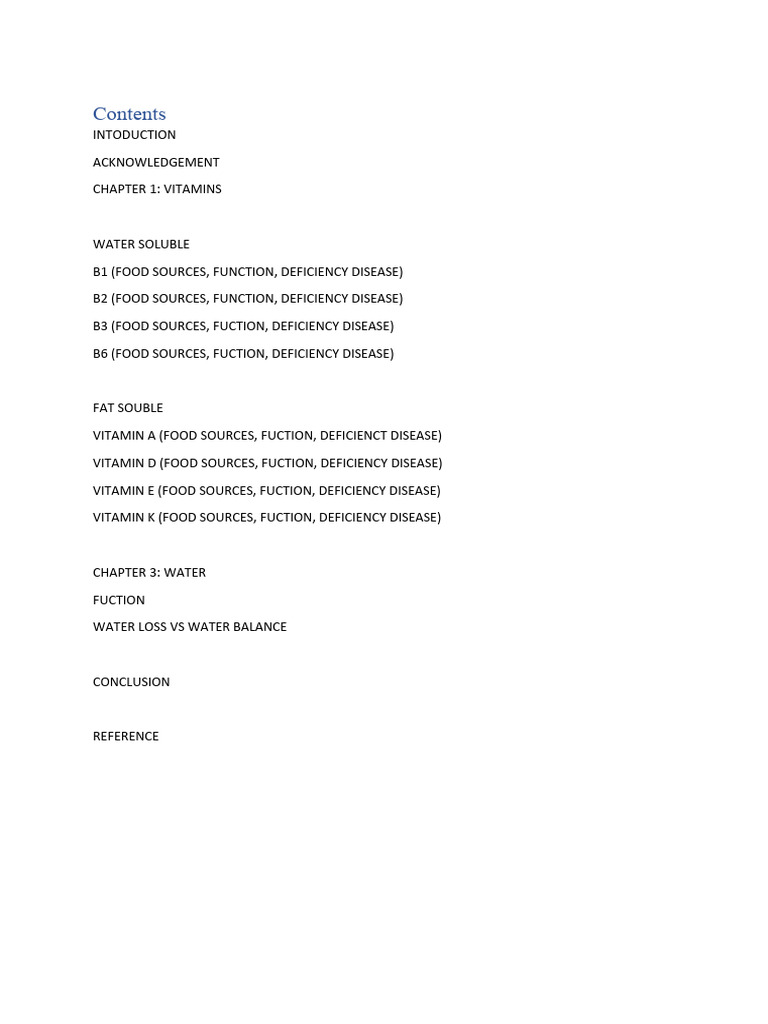 Contents
INTODUCTION
ACKNOWLEDGEMENT
CHAPTER 1: VITAMINS

WATER SOLUBLE
B1 (FOOD SOURCES, FUNCTION, DEFICIENCY DISEASE)
B2 (FOOD SOURCES, FUNCTION, DEFICIENCY DISEASE)
B3 (FOOD SOURCES, FUCTION, DEFICIENCY DISEASE)
B6 (FOOD SOURCES, FUCTION, DEFICIENCY DISEASE)

FAT SOUBLE
VITAMIN A (FOOD SOURCES, FUCTION, DEFICIENCT DISEASE)
VITAMIN D (FOOD SOURCES, FUCTION, DEFICIENCY DISEASE)
VITAMIN E (FOOD SOURCES, FUCTION, DEFICIENCY DISEASE)
VITAMIN K (FOOD SOURCES, FUCTION, DEFICIENCY DISEASE)

CHAPTER 3: WATER
FUCTION
WATER LOSS VS WATER BALANCE

CONCLUSION

REFERENCE